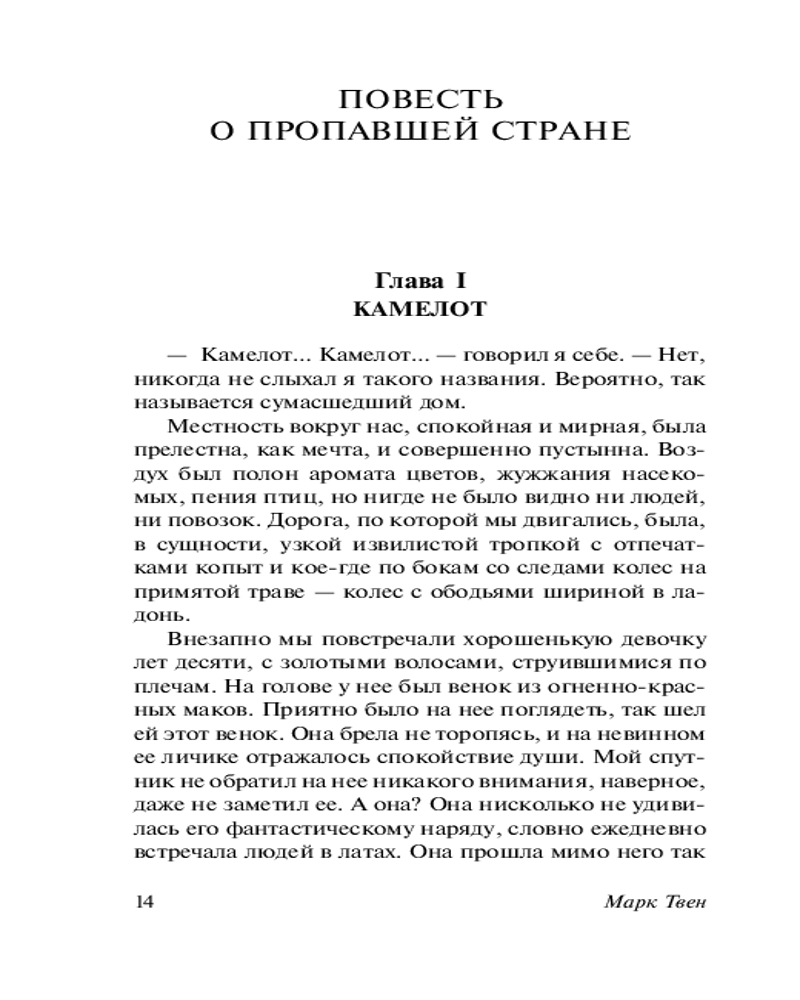 ПОВЕСТЬ
О ПРОПАВШЕЙ СТРАНЕ

Глава I
КАМЕЛОТ

— Камелот... Камелот... — говорил я себе. — Нет, никогда не слыхал я такого названия. Вероятно, так называется сумасшедший дом.

Местность вокруг нас, спокойная и мирная, была прелестна, как мечта, и совершенно пустынна. Воздух был полон аромата цветов, жужжания насекомых, пения птиц, но нигде не было видно ни людей, ни повозок. Дорога, по которой мы двигались, была, в сущности, узкой извилистой тропкой с отпечатками копыт и кое-где по бокам со следами колес на примятой траве — колес с ободьями шириной в ладонь.

Внезапно мы повстречали хорошенькую девочку лет десяти, с золотыми волосами, струившимися по плечам. На голове у нее был венок из огненно-красных маков. Приятно было на нее поглядеть, так шел ей этот венок. Она брела не торопясь, и на невинном ее личике отражалось спокойствие души. Мой спутник не обратил на нее никакого внимания, наверное, даже не заметил ее. А она? Она нисколько не удивилась его фантастическому наряду, словно ежедневно встречала людей в латах. Она прошла мимо него так

14 Марк Твен